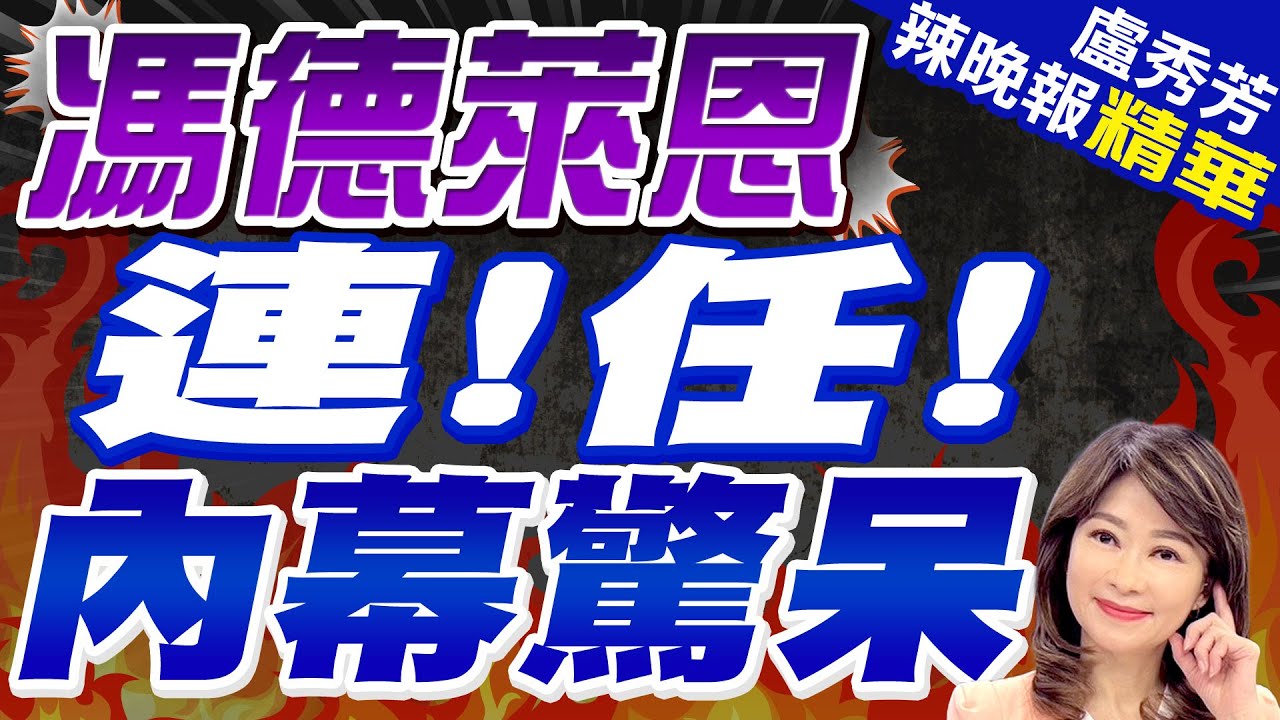 盧秀芳
辣晚報精華

馮德萊恩
連!任!
內幕驚呆